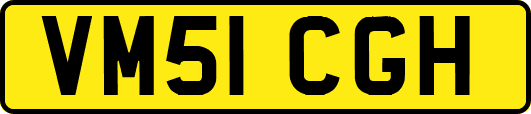 VM51 CGH